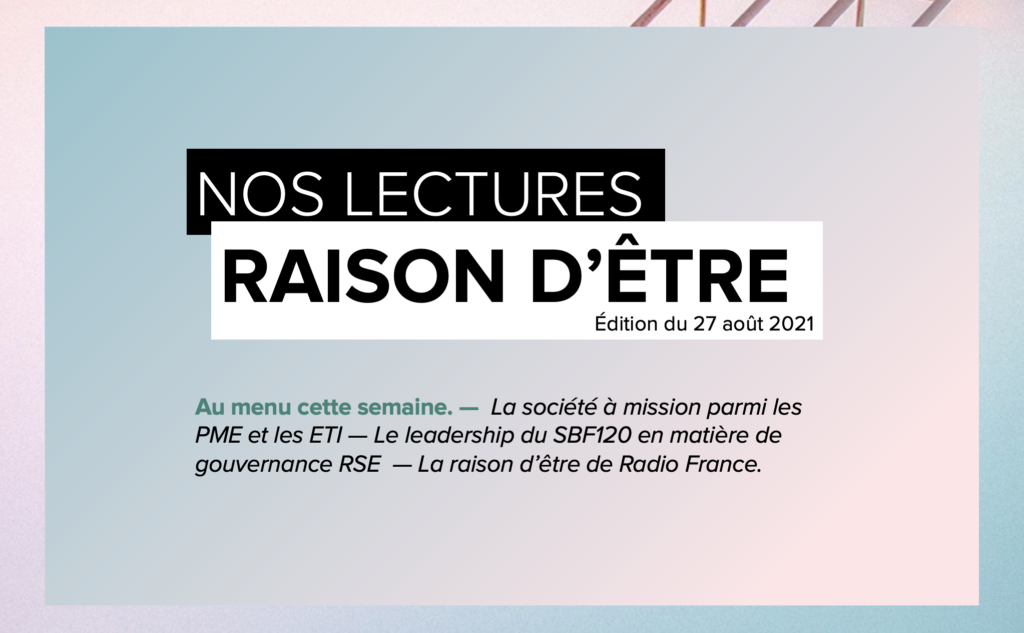 NOS LECTURES
RAISON D'ÊTRE
Édition du 27 août 2021

Au menu cette semaine. — La société à mission parmi les PME et les ETI — Le leadership du SBF120 en matière de gouvernance RSE — La raison d'être de Radio France.